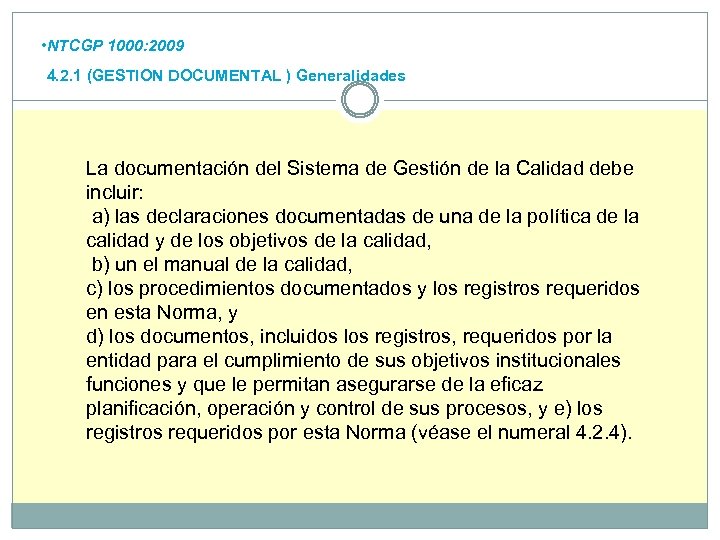 •NTCGP 1000:2009

4.2.1 (GESTION DOCUMENTAL ) Generalidades

La documentación del Sistema de Gestión de la Calidad debe incluir:
a) las declaraciones documentadas de una de la política de la calidad y de los objetivos de la calidad,
b) un el manual de la calidad,
c) los procedimientos documentados y los registros requeridos en esta Norma, y
d) los documentos, incluidos los registros, requeridos por la entidad para el cumplimiento de sus objetivos institucionales funciones y que le permitan asegurarse de la eficaz planificación, operación y control de sus procesos, y e) los registros requeridos por esta Norma (véase el numeral 4.2.4).